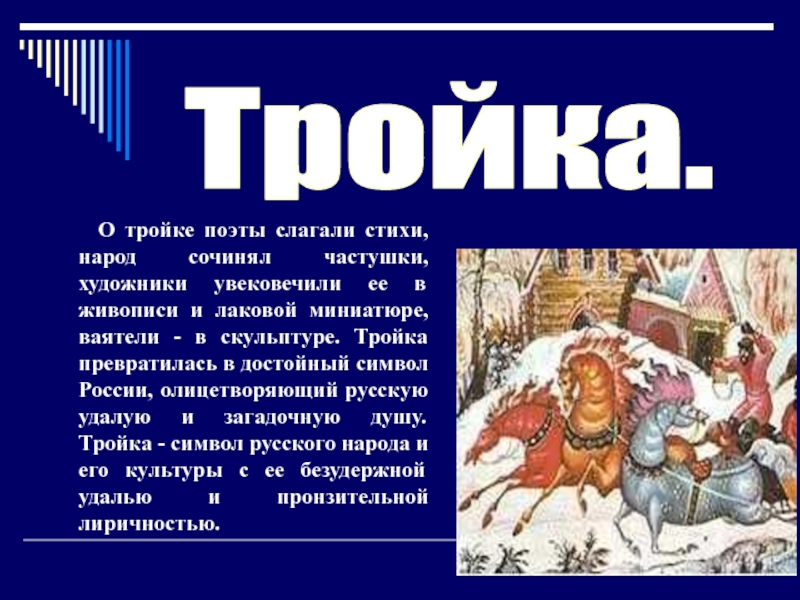 Тройка.

О тройке поэты слагали стихи, народ сочинял частушки, художники увековечили ее в живописи и лаковой миниатюре, ваятели - в скульптуре. Тройка превратилась в достойный символ России, олицетворяющий русскую удалую и загадочную душу. Тройка - символ русского народа и его культуры с ее безудержной удалью и пронзительной лиричностью.